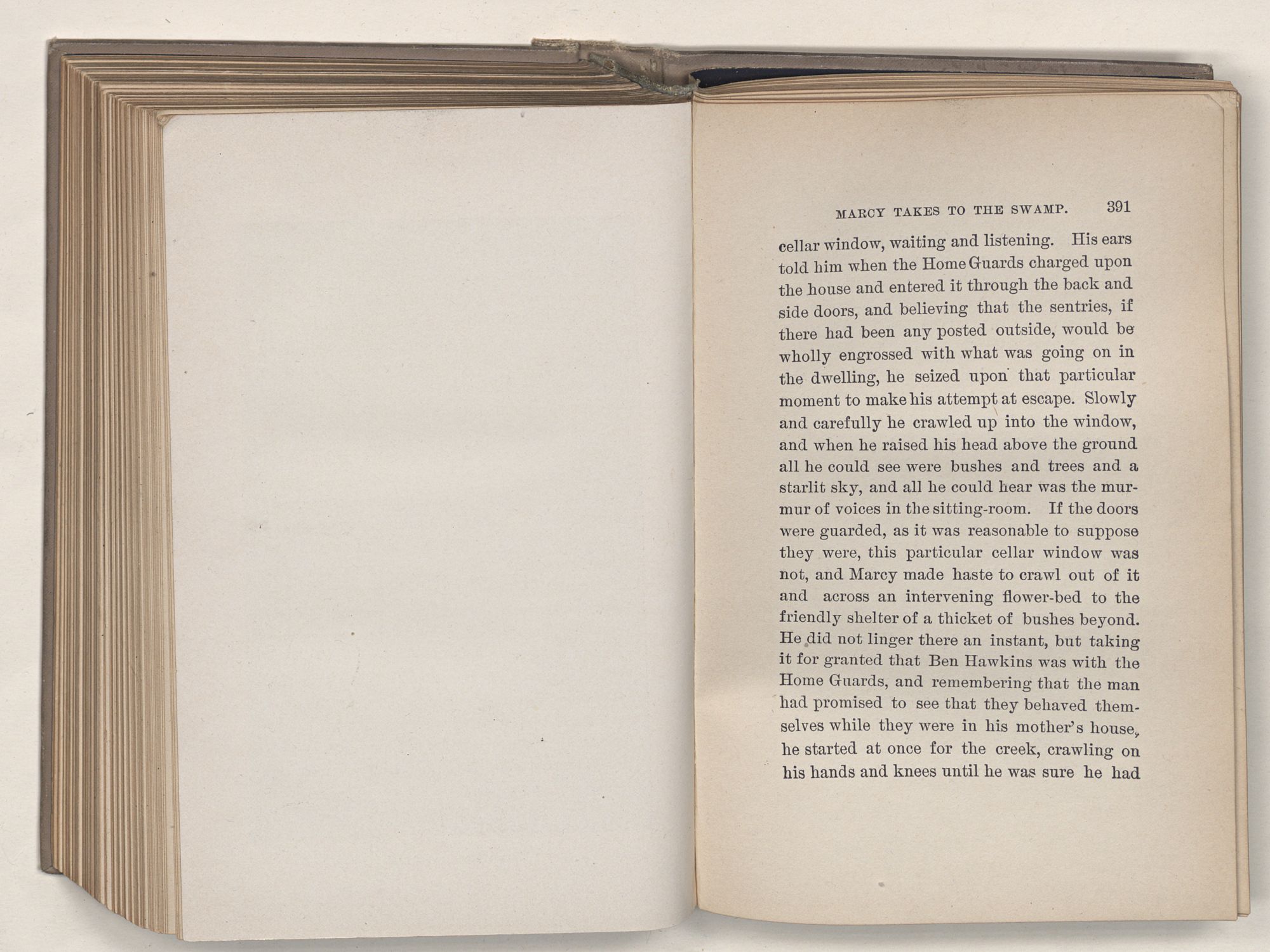 MARCY TAKES TO THE SWAMP. 391

cellar window, waiting and listening. His ears told him when the Home Guards charged upon the house and entered it through the back and side doors, and believing that the sentries, if there had been any posted outside, would be wholly engrossed with what was going on in the dwelling, he seized upon that particular moment to make his attempt at escape. Slowly and carefully he crawled up into the window, and when he raised his head above the ground all he could see were bushes and trees and a starlit sky, and all he could hear was the murmur of voices in the sitting-room. If the doors were guarded, as it was reasonable to suppose they were, this particular cellar window was not, and Marcy made haste to crawl out of it and across an intervening flower-bed to the friendly shelter of a thicket of bushes beyond. He did not linger there an instant, but taking it for granted that Ben Hawkins was with the Home Guards, and remembering that the man had promised to see that they behaved themselves while they were in his mother's house, he started at once for the creek, crawling on his hands and knees until he was sure he had